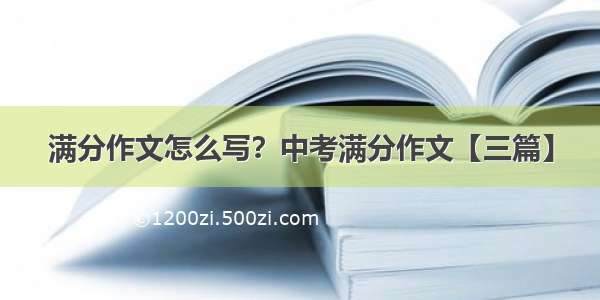 满分作文怎么写？中考满分作文【三篇】

©1200zi.500zi.com